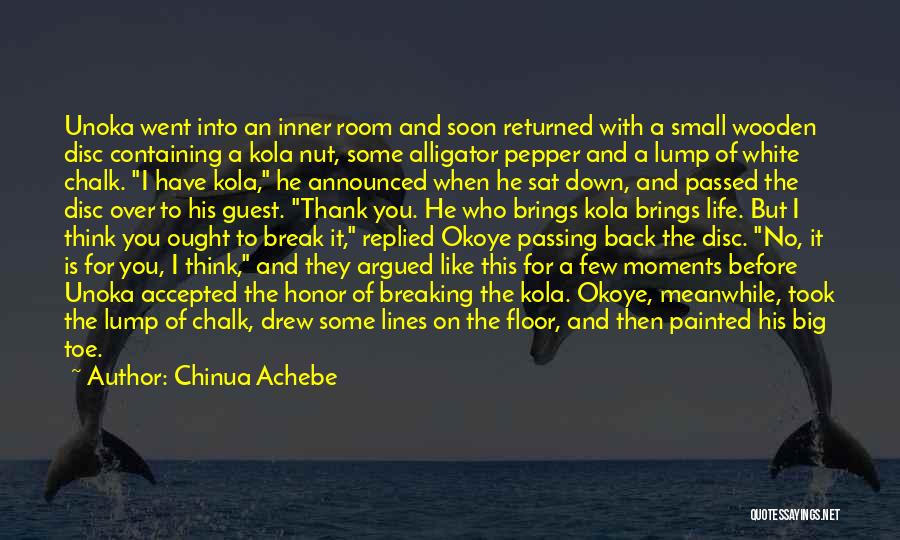 Unoka went into an inner room and soon returned with a small wooden disc containing a kola nut, some alligator pepper and a lump of white chalk. "I have kola," he announced when he sat down, and passed the disc over to his guest. "Thank you. He who brings kola brings life. But I think you ought to break it," replied Okoye passing back the disc. "No, it is for you, I think," and they argued like this for a few moments before Unoka accepted the honor of breaking the kola. Okoye, meanwhile, took the lump of chalk, drew some lines on the floor, and then painted his big toe.

~ Author: Chinua Achebe

QUOTESSAYINGS.NET